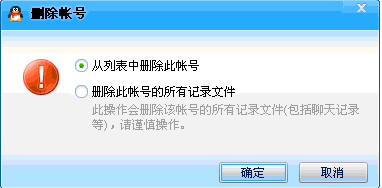 删除帐号

X

从列表中删除此帐号

删除此帐号的所有记录文件

此操作会删除该帐号的所有记录文件(包括聊天记录等)，请谨慎操作。

确定

取消